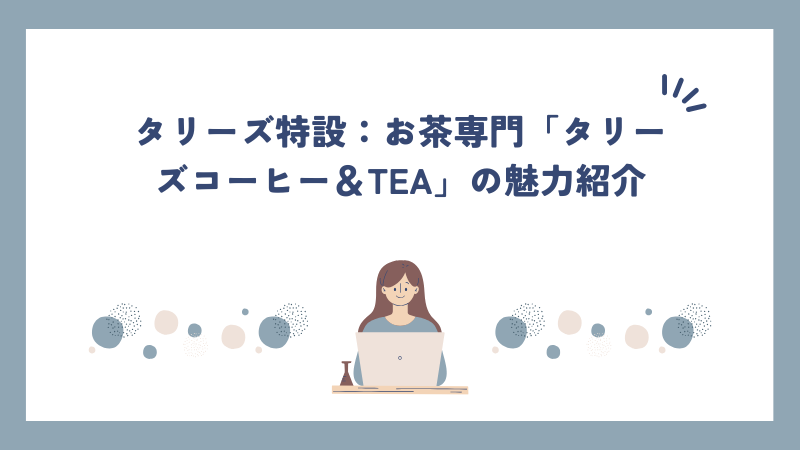 タリーズ特設：お茶専門「タリーズコーヒー＆TEA」の魅力紹介